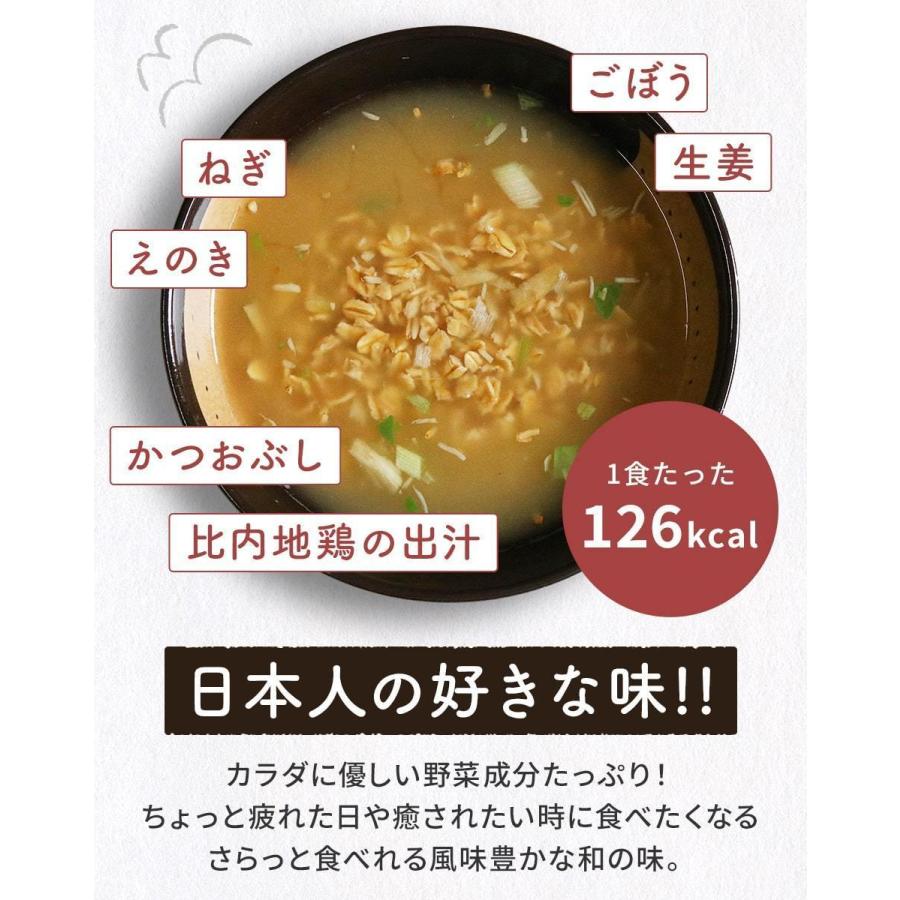 ごぼう

ねぎ

生姜

えのき

かつおぶし

比内地鶏の出汁

1食たった
126kcal

日本人の好きな味!!

カラダに優しい野菜成分たっぷり！
ちょっと疲れた日や癒されたい時に食べたくなる
さらっと食べれる風味豊かな和の味。